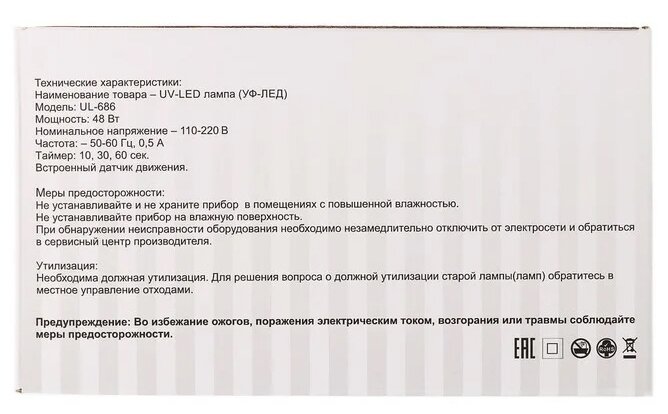 Технические характеристики:
Наименование товара – UV-LED лампа (УФ-ЛЕД)
Модель: UL-686
Мощность: 48 Вт
Номинальное напряжение – 110-220 В
Частота: – 50-60 Гц, 0,5 А
Таймер: 10, 30, 60 сек.
Встроенный датчик движения.

Меры предосторожности:
Не устанавливайте и не храните прибор в помещениях с повышенной влажностью.
Не устанавливайте прибор на влажную поверхность.
При обнаружении неисправности оборудования необходимо незамедлительно отключить от электросети и обратиться в сервисный центр производителя.

Утилизация:
Необходима должная утилизация. Для решения вопроса о должной утилизации старой лампы(ламп) обратитесь в местное управление отходами.

Предупреждение: Во избежание ожогов, поражения электрическим током, возгорания или травмы соблюдайте меры предосторожности.

EAC RoHS